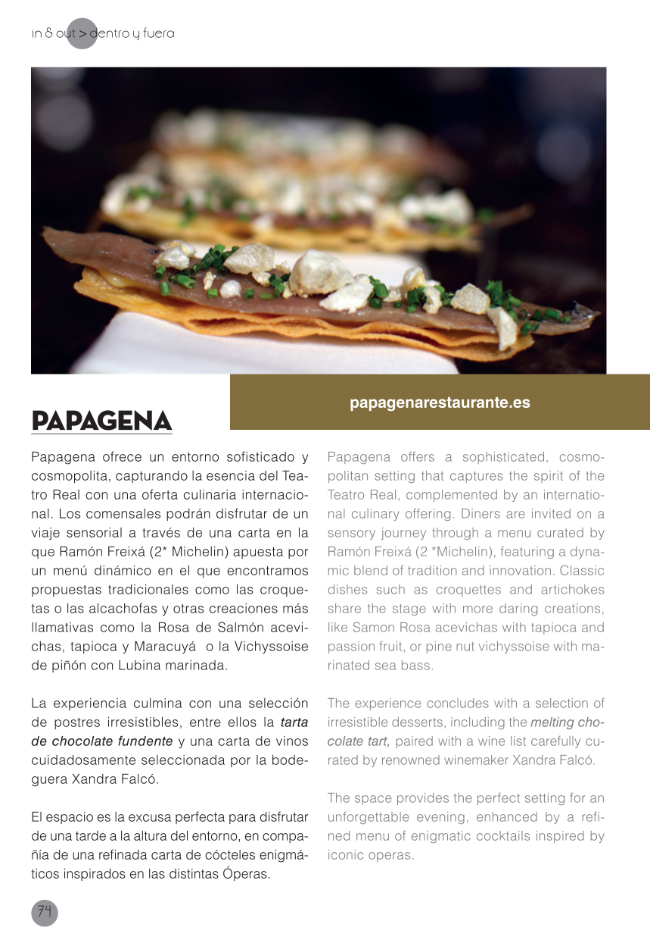 in & out > dentro y fuera

papagenarestaurante.es

PAPAGENA

Papagena ofrece un entorno sofisticado y cosmopolita, capturando la esencia del Teatro Real con una oferta culinaria internacional. Los comensales podrán disfrutar de un viaje sensorial a través de una carta en la que Ramón Freixá (2* Michelin) apuesta por un menú dinámico en el que encontramos propuestas tradicionales como las croquetas o las alcachofas y otras creaciones más llamativas como la Rosa de Salmón acevichas, tapioca y Maracuyá o la Vichyssoise de piñón con Lubina marinada.

La experiencia culmina con una selección de postres irresistibles, entre ellos la tarta de chocolate fundente y una carta de vinos cuidadosamente seleccionada por la bodeguera Xandra Falcó.

El espacio es la excusa perfecta para disfrutar de una tarde a la altura del entorno, en compañía de una refinada carta de cócteles enigmáticos inspirados en las distintas Óperas.

Papagena offers a sophisticated, cosmopolitan setting that captures the spirit of the Teatro Real, complemented by an international culinary offering. Diners are invited on a sensory journey through a menu curated by Ramón Freixá (2 *Michelin), featuring a dynamic blend of tradition and innovation. Classic dishes such as croquettes and artichokes share the stage with more daring creations, like Samon Rosa acevichas with tapioca and passion fruit, or pine nut vichyssoise with marinated sea bass.

The experience concludes with a selection of irresistible desserts, including the melting chocolate tart, paired with a wine list carefully curated by renowned winemaker Xandra Falcó.

The space provides the perfect setting for an unforgettable evening, enhanced by a refined menu of enigmatic cocktails inspired by iconic operas.

74